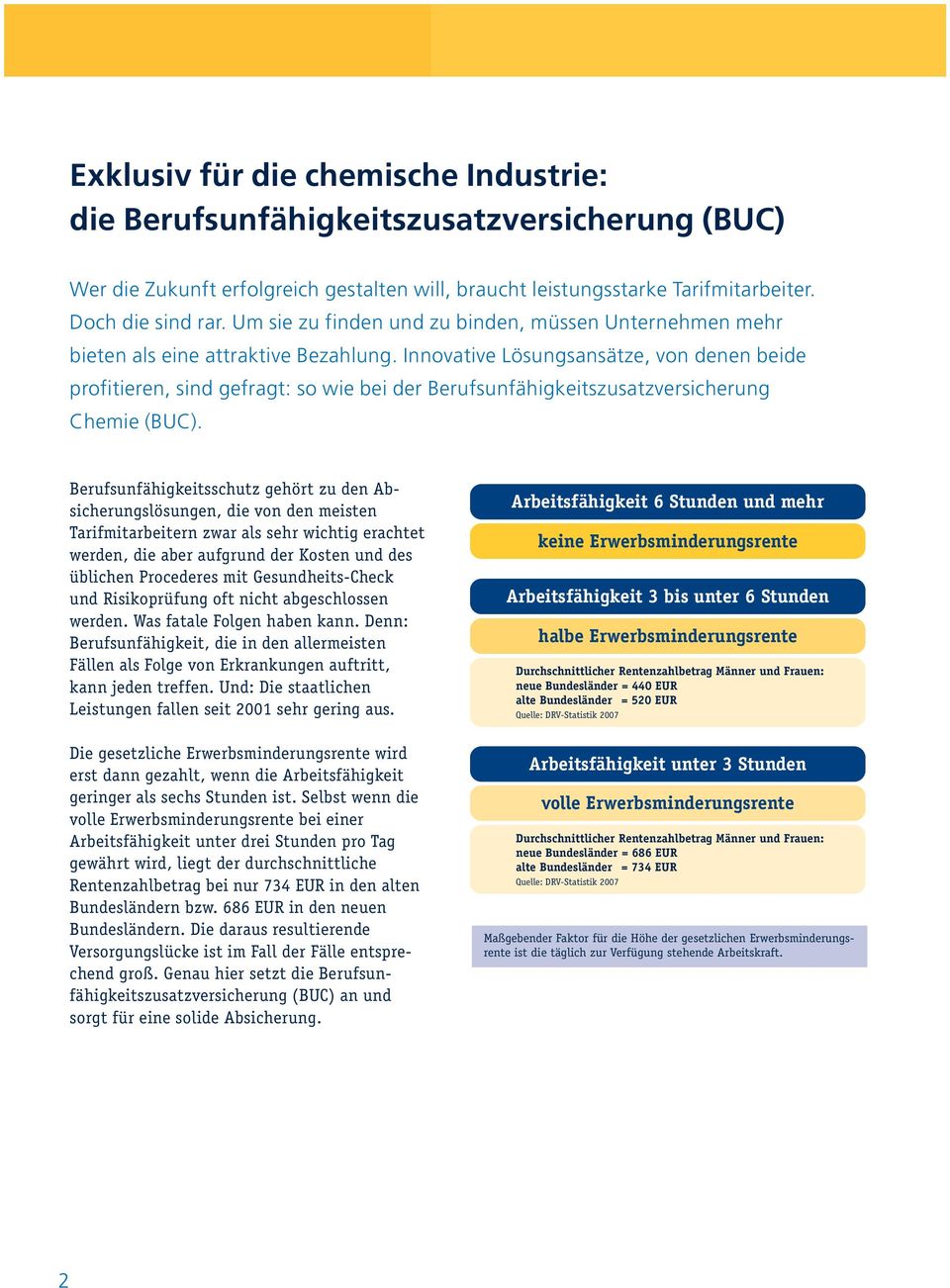 Exklusiv für die chemische Industrie:
die Berufsunfähigkeitszusatzversicherung (BUC)

Wer die Zukunft erfolgreich gestalten will, braucht leistungsstarke Tarifmitarbeiter. Doch die sind rar. Um sie zu finden und zu binden, müssen Unternehmen mehr bieten als eine attraktive Bezahlung. Innovative Lösungsansätze, von denen beide profitieren, sind gefragt: so wie bei der Berufsunfähigkeitszusatzversicherung Chemie (BUC).

Berufsunfähigkeitsschutz gehört zu den Absicherungslösungen, die von den meisten Tarifmitarbeitern zwar als sehr wichtig erachtet werden, die aber aufgrund der Kosten und des üblichen Procederes mit Gesundheits-Check und Risikoprüfung oft nicht abgeschlossen werden. Was fatale Folgen haben kann. Denn: Berufsunfähigkeit, die in den allermeisten Fällen als Folge von Erkrankungen auftritt, kann jeden treffen. Und: Die staatlichen Leistungen fallen seit 2001 sehr gering aus.

Die gesetzliche Erwerbsminderungsrente wird erst dann gezahlt, wenn die Arbeitsfähigkeit geringer als sechs Stunden ist. Selbst wenn die volle Erwerbsminderungsrente bei einer Arbeitsfähigkeit unter drei Stunden pro Tag gewährt wird, liegt der durchschnittliche Rentenzahlbetrag bei nur 734 EUR in den alten Bundesländern bzw. 686 EUR in den neuen Bundesländern. Die daraus resultierende Versorgungslücke ist im Fall der Fälle entsprechend groß. Genau hier setzt die Berufsunfähigkeitszusatzversicherung (BUC) an und sorgt für eine solide Absicherung.

Arbeitsfähigkeit 6 Stunden und mehr

keine Erwerbsminderungsrente

Arbeitsfähigkeit 3 bis unter 6 Stunden

halbe Erwerbsminderungsrente

Durchschnittlicher Rentenzahlbetrag Männer und Frauen:
neue Bundesländer = 440 EUR
alte Bundesländer = 520 EUR
Quelle: DRV-Statistik 2007

Arbeitsfähigkeit unter 3 Stunden

volle Erwerbsminderungsrente

Durchschnittlicher Rentenzahlbetrag Männer und Frauen:
neue Bundesländer = 686 EUR
alte Bundesländer = 734 EUR
Quelle: DRV-Statistik 2007

Maßgebender Faktor für die Höhe der gesetzlichen Erwerbsminderungsrente ist die täglich zur Verfügung stehende Arbeitskraft.

2